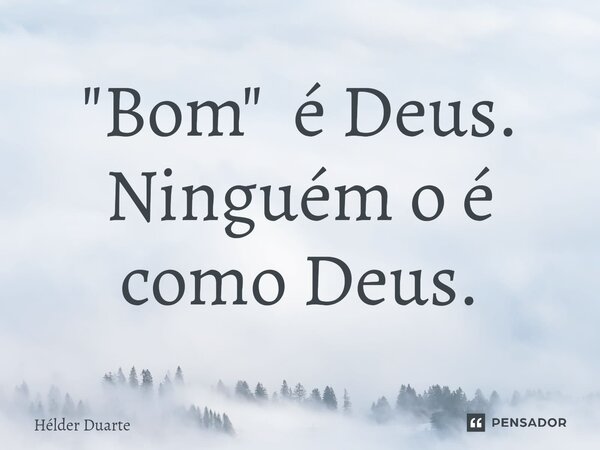 "Bom" é Deus. Ninguém o é como Deus.

Hélder Duarte

PENSADOR